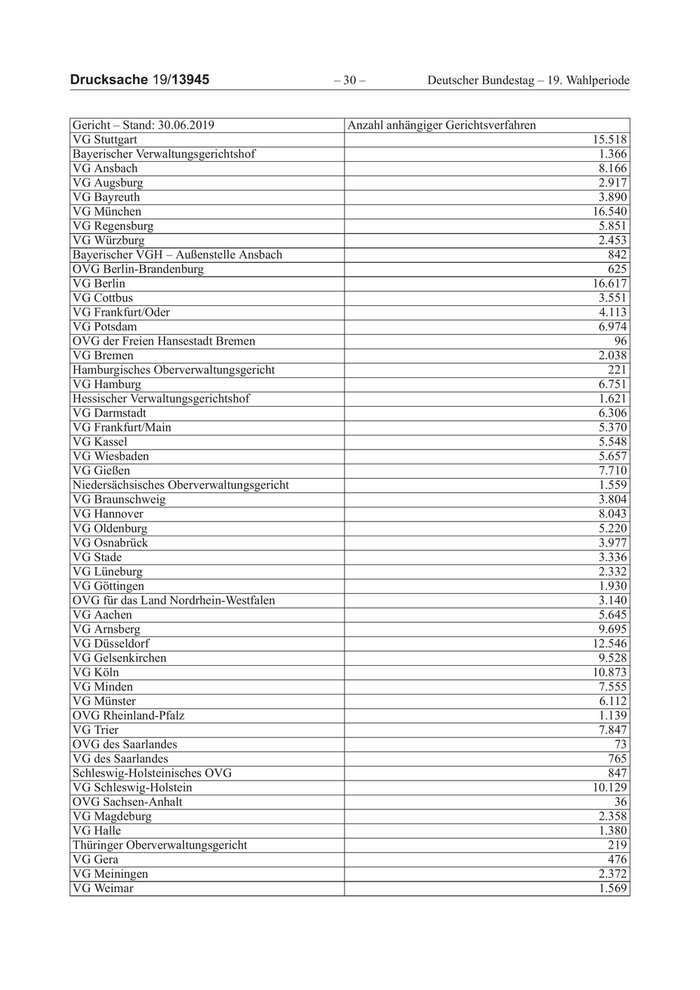 Drucksache 19/13945 – 30 – Deutscher Bundestag – 19. Wahlperiode

| Gericht – Stand: 30.06.2019 | Anzahl anhängiger Gerichtsverfahren |
|---|---|
| VG Stuttgart | 15.518 |
| Bayerischer Verwaltungsgerichtshof | 1.366 |
| VG Ansbach | 8.166 |
| VG Augsburg | 2.917 |
| VG Bayreuth | 3.890 |
| VG München | 16.540 |
| VG Regensburg | 5.851 |
| VG Würzburg | 2.453 |
| Bayerischer VGH – Außenstelle Ansbach | 842 |
| OVG Berlin-Brandenburg | 625 |
| VG Berlin | 16.617 |
| VG Cottbus | 3.551 |
| VG Frankfurt/Oder | 4.113 |
| VG Potsdam | 6.974 |
| OVG der Freien Hansestadt Bremen | 96 |
| VG Bremen | 2.038 |
| Hamburgisches Oberverwaltungsgericht | 221 |
| VG Hamburg | 6.751 |
| Hessischer Verwaltungsgerichtshof | 1.621 |
| VG Darmstadt | 6.306 |
| VG Frankfurt/Main | 5.370 |
| VG Kassel | 5.548 |
| VG Wiesbaden | 5.657 |
| VG Gießen | 7.710 |
| Niedersächsisches Oberverwaltungsgericht | 1.559 |
| VG Braunschweig | 3.804 |
| VG Hannover | 8.043 |
| VG Oldenburg | 5.220 |
| VG Osnabrück | 3.977 |
| VG Stade | 3.336 |
| VG Lüneburg | 2.332 |
| VG Göttingen | 1.930 |
| OVG für das Land Nordrhein-Westfalen | 3.140 |
| VG Aachen | 5.645 |
| VG Arnsberg | 9.695 |
| VG Düsseldorf | 12.546 |
| VG Gelsenkirchen | 9.528 |
| VG Köln | 10.873 |
| VG Minden | 7.555 |
| VG Münster | 6.112 |
| OVG Rheinland-Pfalz | 1.139 |
| VG Trier | 7.847 |
| OVG des Saarlandes | 73 |
| VG des Saarlandes | 765 |
| Schleswig-Holsteinisches OVG | 847 |
| VG Schleswig-Holstein | 10.129 |
| OVG Sachsen-Anhalt | 36 |
| VG Magdeburg | 2.358 |
| VG Halle | 1.380 |
| Thüringer Oberverwaltungsgericht | 219 |
| VG Gera | 476 |
| VG Meiningen | 2.372 |
| VG Weimar | 1.569 |